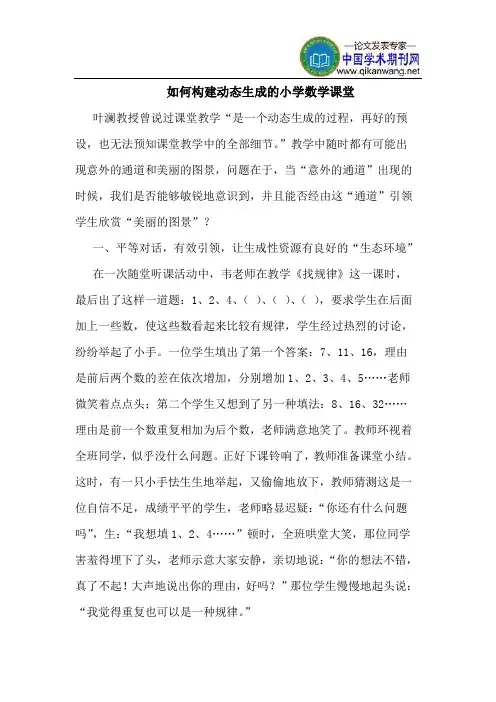 —论文发表专家—
中国学术期刊网
www.qikanwang.net

如何构建动态生成的小学数学课堂

叶澜教授曾说过课堂教学“是一个动态生成的过程，再好的预设，也无法预知课堂教学中的全部细节。”教学中随时都有可能出现意外的通道和美丽的图景，问题在于，当“意外的通道”出现的时候，我们是否能够敏锐地意识到，并且能否经由这“通道”引领学生欣赏“美丽的图景”？

一、平等对话，有效引领，让生成性资源有良好的“生态环境”

在一次随堂听课活动中，韦老师在教学《找规律》这一课时，最后出了这样一道题：1、2、4、( )、( )、( )，要求学生在后面加上一些数，使这些数看起来比较有规律，学生经过热烈的讨论，纷纷举起了小手。一位学生填出了第一个答案：7、11、16，理由是前后两个数的差在依次增加，分别增加1、2、3、4、5……老师微笑着点点头；第二个学生又想到了另一种填法：8、16、32……理由是前一个数重复相加为后个数，老师满意地笑了。教师环视着全班同学，似乎没什么问题。正好下课铃响了，教师准备课堂小结。这时，有一只小手怯生生地举起，又偷偷地放下，教师猜测这是一位自信不足，成绩平平的学生，老师略显迟疑：“你还有什么问题吗”，生：“我想填1、2、4……”顿时，全班哄堂大笑，那位同学害羞得埋下了头，老师示意大家安静，亲切地说：“你的想法不错，真了不起！大声地说出你的理由，好吗？”那位学生慢慢地起头说：“我觉得重复也可以是一种规律。”